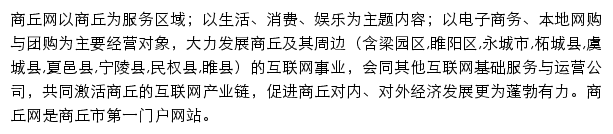 商丘网以商丘为服务区域；以生活、消费、娱乐为主题内容；以电子商务、本地网购与团购为主要经营对象，大力发展商丘及其周边（含梁园区,睢阳区,永城市,柘城县,虞城县,夏邑县,宁陵县,民权县,睢县）的互联网事业，会同其他互联网基础服务与运营公司，共同激活商丘的互联网产业链，促进商丘对内、对外经济发展更为蓬勃有力。商丘网是商丘市第一门户网站。